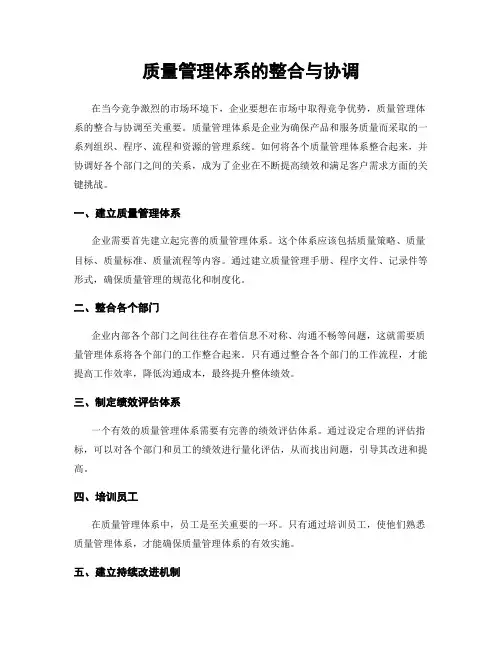 质量管理体系的整合与协调

在当今竞争激烈的市场环境下，企业要想在市场中取得竞争优势，质量管理体系的整合与协调至关重要。质量管理体系是企业为确保产品和服务质量而采取的一系列组织、程序、流程和资源的管理系统。如何将各个质量管理体系整合起来，并协调好各个部门之间的关系，成为了企业在不断提高绩效和满足客户需求方面的关键挑战。

一、建立质量管理体系

企业需要首先建立起完善的质量管理体系。这个体系应该包括质量策略、质量目标、质量标准、质量流程等内容。通过建立质量管理手册、程序文件、记录件等形式，确保质量管理的规范化和制度化。

二、整合各个部门

企业内部各个部门之间往往存在着信息不对称、沟通不畅等问题，这就需要质量管理体系将各个部门的工作整合起来。只有通过整合各个部门的工作流程，才能提高工作效率，降低沟通成本，最终提升整体绩效。

三、制定绩效评估体系

一个有效的质量管理体系需要有完善的绩效评估体系。通过设定合理的评估指标，可以对各个部门和员工的绩效进行量化评估，从而找出问题，引导其改进和提高。

四、培训员工

在质量管理体系中，员工是至关重要的一环。只有通过培训员工，使他们熟悉质量管理体系，才能确保质量管理体系的有效实施。

五、建立持续改进机制